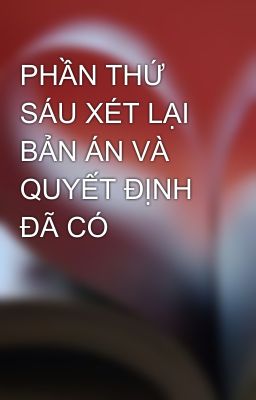 PHẦN THỨ SÁU XÉT LẠI BẢN ÁN VÀ QUYẾT ĐỊNH ĐÃ CÓ